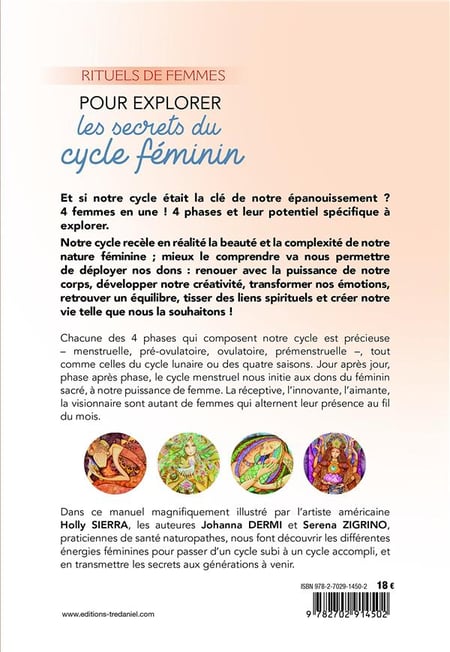 RITUELS DE FEMMES

POUR EXPLORER
les secrets du
cycle féminin

Et si notre cycle était la clé de notre épanouissement ? 4 femmes en une ! 4 phases et leur potentiel spécifique à explorer.

Notre cycle recèle en réalité la beauté et la complexité de notre nature féminine ; mieux le comprendre va nous permettre de déployer nos dons : renouer avec la puissance de notre corps, développer notre créativité, transformer nos émotions, retrouver un équilibre, tisser des liens spirituels et créer notre vie telle que nous la souhaitons !

Chacune des 4 phases qui composent notre cycle est précieuse – menstruelle, pré-ovulatoire, ovulatoire, prémenstruelle –, tout comme celles du cycle lunaire ou des quatre saisons. Jour après jour, phase après phase, le cycle menstruel nous initie aux dons du féminin sacré, à notre puissance de femme. La réceptive, l'innovante, l'aimante, la visionnaire sont autant de femmes qui alternent leur présence au fil du mois.

Dans ce manuel magnifiquement illustré par l'artiste américaine Holly SIERRA, les auteures Johanna DERMI et Serena ZIGRINO, praticiennes de santé naturopathes, nous font découvrir les différentes énergies féminines pour passer d'un cycle subi à un cycle accompli, et en transmettre les secrets aux générations à venir.

ISBN 978-2-7029-1450-2 18 €

www.editions-tredaniel.com

9 782702 914502